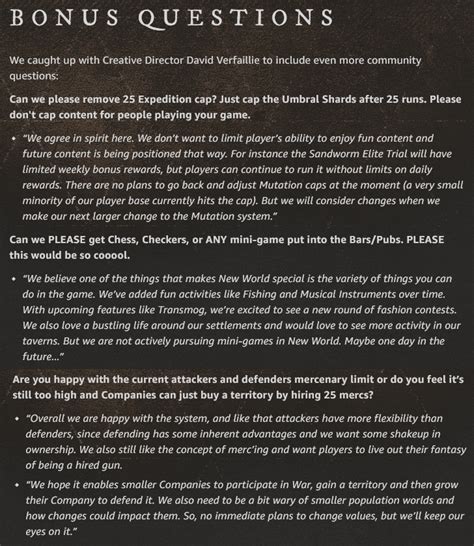 BONUS QUESTIONS

We caught up with Creative Director David Verfaillie to include even more community questions:

Can we please remove 25 Expedition cap? Just cap the Umbral Shards after 25 runs. Please don't cap content for people playing your game.

• "We agree in spirit here. We don't want to limit player's ability to enjoy fun content and future content is being positioned that way. For instance the Sandworm Elite Trial will have limited weekly bonus rewards, but players can continue to run it without limits on daily rewards. There are no plans to go back and adjust Mutation caps at the moment (a very small minority of our player base currently hits the cap). But we will consider changes when we make our next larger change to the Mutation system."

Can we PLEASE get Chess, Checkers, or ANY mini-game put into the Bars/Pubs. PLEASE this would be so cooool.

• "We believe one of the things that makes New World special is the variety of things you can do in the game. We've added fun activities like Fishing and Musical Instruments over time. With upcoming features like Transmog, we're excited to see a new round of fashion contests. We also love a bustling life around our settlements and would love to see more activity in our taverns. But we are not actively pursuing mini-games in New World. Maybe one day in the future..."

Are you happy with the current attackers and defenders mercenary limit or do you feel it's still too high and Companies can just buy a territory by hiring 25 mercs?

• "Overall we are happy with the system, and like that attackers have more flexibility than defenders, since defending has some inherent advantages and we want some shakeup in ownership. We also still like the concept of merc'ing and want players to live out their fantasy of being a hired gun.

• "We hope it enables smaller Companies to participate in War, gain a territory and then grow their Company to defend it. We also need to be a bit wary of smaller population worlds and how changes could impact them. So, no immediate plans to change values, but we'll keep our eyes on it."